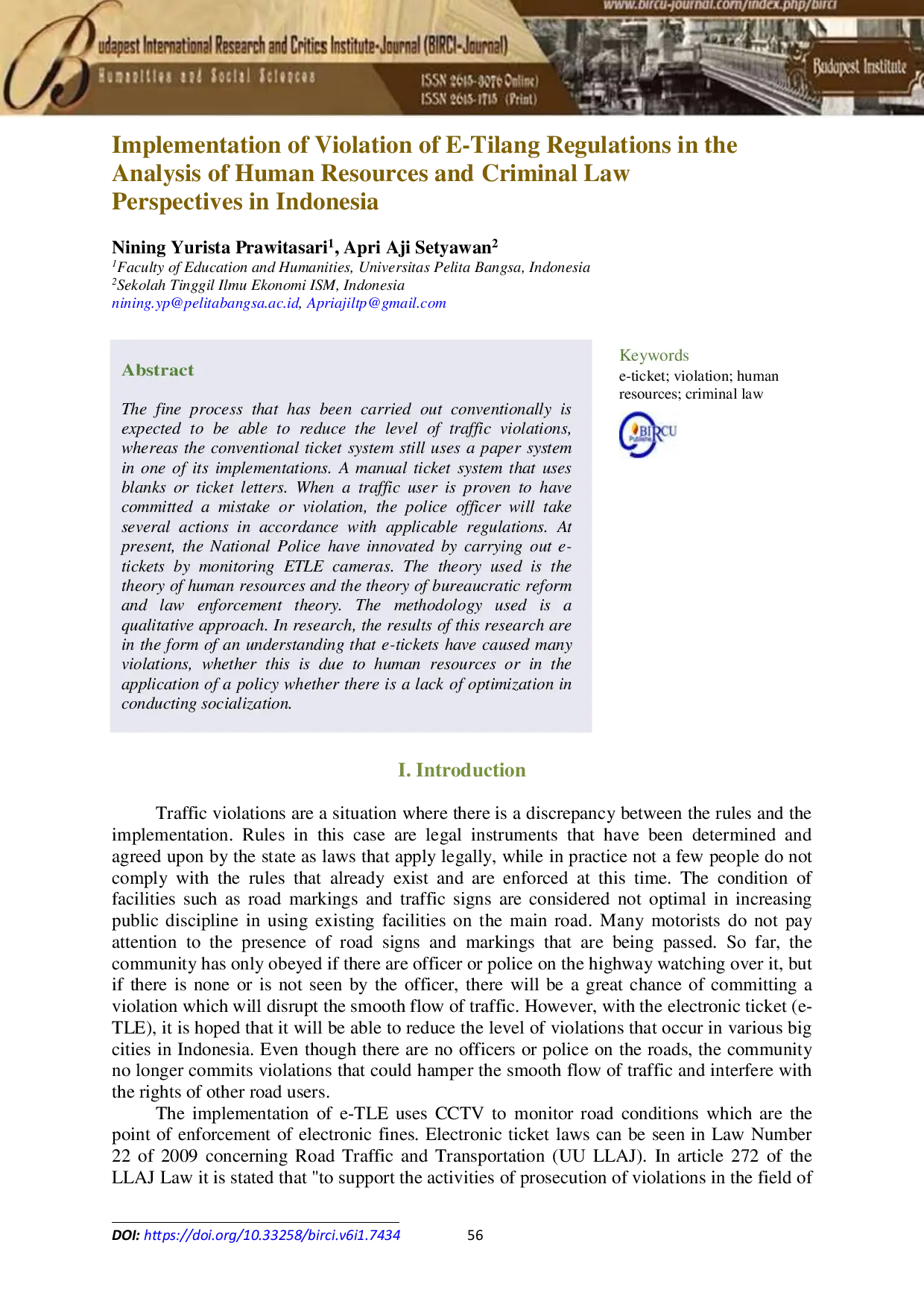 www.bircu-journal.com/index.php/birci

Budapest International Research and Critics Institute-Journal (BIRCI-Journal)

Humanities and Social Sciences

ISSN 2615-3076 Online)
ISSN 2615-1715 (Print)

Budapest Institute

Implementation of Violation of E-Tilang Regulations in the Analysis of Human Resources and Criminal Law Perspectives in Indonesia

Nining Yurista Prawitasari$^{1}$, Apri Aji Setyawan$^{2}$
$^{1}$Faculty of Education and Humanities, Universitas Pelita Bangsa, Indonesia
$^{2}$Sekolah Tinggil Ilmu Ekonomi ISM, Indonesia
nining.yp@pelitabangsa.ac.id, Apriajiltp@gmail.com

Abstract

The fine process that has been carried out conventionally is expected to be able to reduce the level of traffic violations, whereas the conventional ticket system still uses a paper system in one of its implementations. A manual ticket system that uses blanks or ticket letters. When a traffic user is proven to have committed a mistake or violation, the police officer will take several actions in accordance with applicable regulations. At present, the National Police have innovated by carrying out e-tickets by monitoring ETLE cameras. The theory used is the theory of human resources and the theory of bureaucratic reform and law enforcement theory. The methodology used is a qualitative approach. In research, the results of this research are in the form of an understanding that e-tickets have caused many violations, whether this is due to human resources or in the application of a policy whether there is a lack of optimization in conducting socialization.

Keywords
e-ticket; violation; human resources; criminal law

BIRCU

I. Introduction

Traffic violations are a situation where there is a discrepancy between the rules and the implementation. Rules in this case are legal instruments that have been determined and agreed upon by the state as laws that apply legally, while in practice not a few people do not comply with the rules that already exist and are enforced at this time. The condition of facilities such as road markings and traffic signs are considered not optimal in increasing public discipline in using existing facilities on the main road. Many motorists do not pay attention to the presence of road signs and markings that are being passed. So far, the community has only obeyed if there are officer or police on the highway watching over it, but if there is none or is not seen by the officer, there will be a great chance of committing a violation which will disrupt the smooth flow of traffic. However, with the electronic ticket (e-TLE), it is hoped that it will be able to reduce the level of violations that occur in various big cities in Indonesia. Even though there are no officers or police on the roads, the community no longer commits violations that could hamper the smooth flow of traffic and interfere with the rights of other road users.

The implementation of e-TLE uses CCTV to monitor road conditions which are the point of enforcement of electronic fines. Electronic ticket laws can be seen in Law Number 22 of 2009 concerning Road Traffic and Transportation (UU LLAJ). In article 272 of the LLAJ Law it is stated that "to support the activities of prosecution of violations in the field of

DOI: https://doi.org/10.33258/birci.v6i1.7434 56